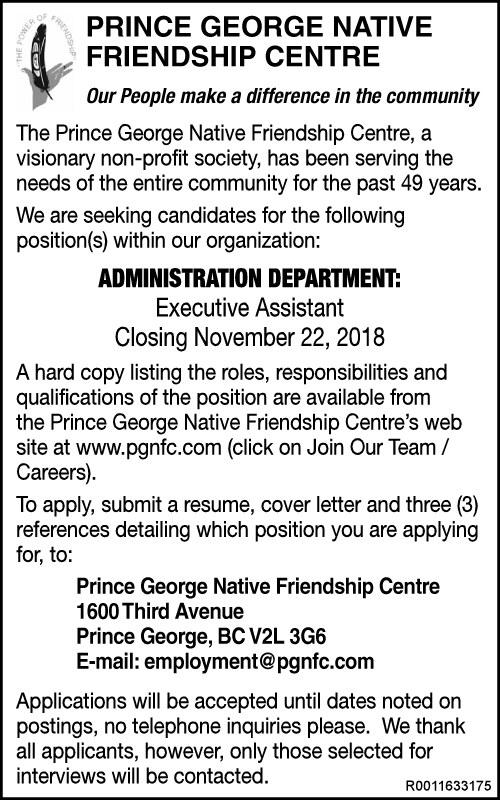 THE POWER OF FRIENDSHIP

PRINCE GEORGE NATIVE FRIENDSHIP CENTRE

Our People make a difference in the community

The Prince George Native Friendship Centre, a visionary non-profit society, has been serving the needs of the entire community for the past 49 years.

We are seeking candidates for the following position(s) within our organization:

ADMINISTRATION DEPARTMENT:
Executive Assistant
Closing November 22, 2018

A hard copy listing the roles, responsibilities and qualifications of the position are available from the Prince George Native Friendship Centre's web site at www.pgnfc.com (click on Join Our Team / Careers).

To apply, submit a resume, cover letter and three (3) references detailing which position you are applying for, to:

Prince George Native Friendship Centre
1600 Third Avenue
Prince George, BC V2L 3G6
E-mail: employment@pgnfc.com

Applications will be accepted until dates noted on postings, no telephone inquiries please. We thank all applicants, however, only those selected for interviews will be contacted.

R0011633175